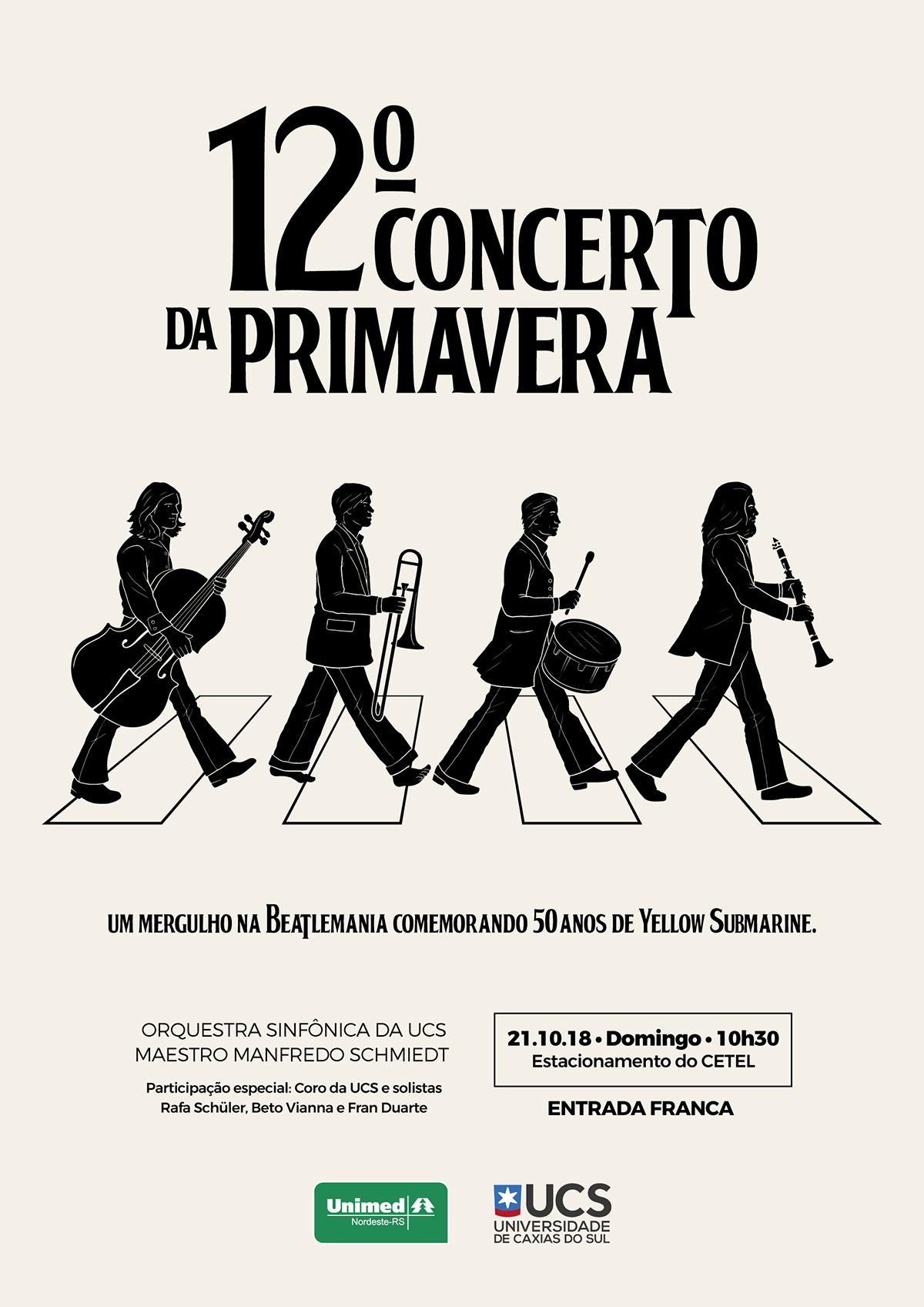 12º CONCERTO DA PRIMAVERA

UM MERGULHO NA BEATLEMANIA COMEMORANDO 50 ANOS DE YELLOW SUBMARINE.

ORQUESTRA SINFÔNICA DA UCS
MAESTRO MANFREDO SCHMIEDT

Participação especial: Coro da UCS e solistas
Rafa Schüler, Beto Vianna e Fran Duarte

21.10.18 • Domingo • 10h30
Estacionamento do CETEL

ENTRADA FRANCA

Unimed
Nordeste-RS

UCS
UNIVERSIDADE
DE CAXIAS DO SUL